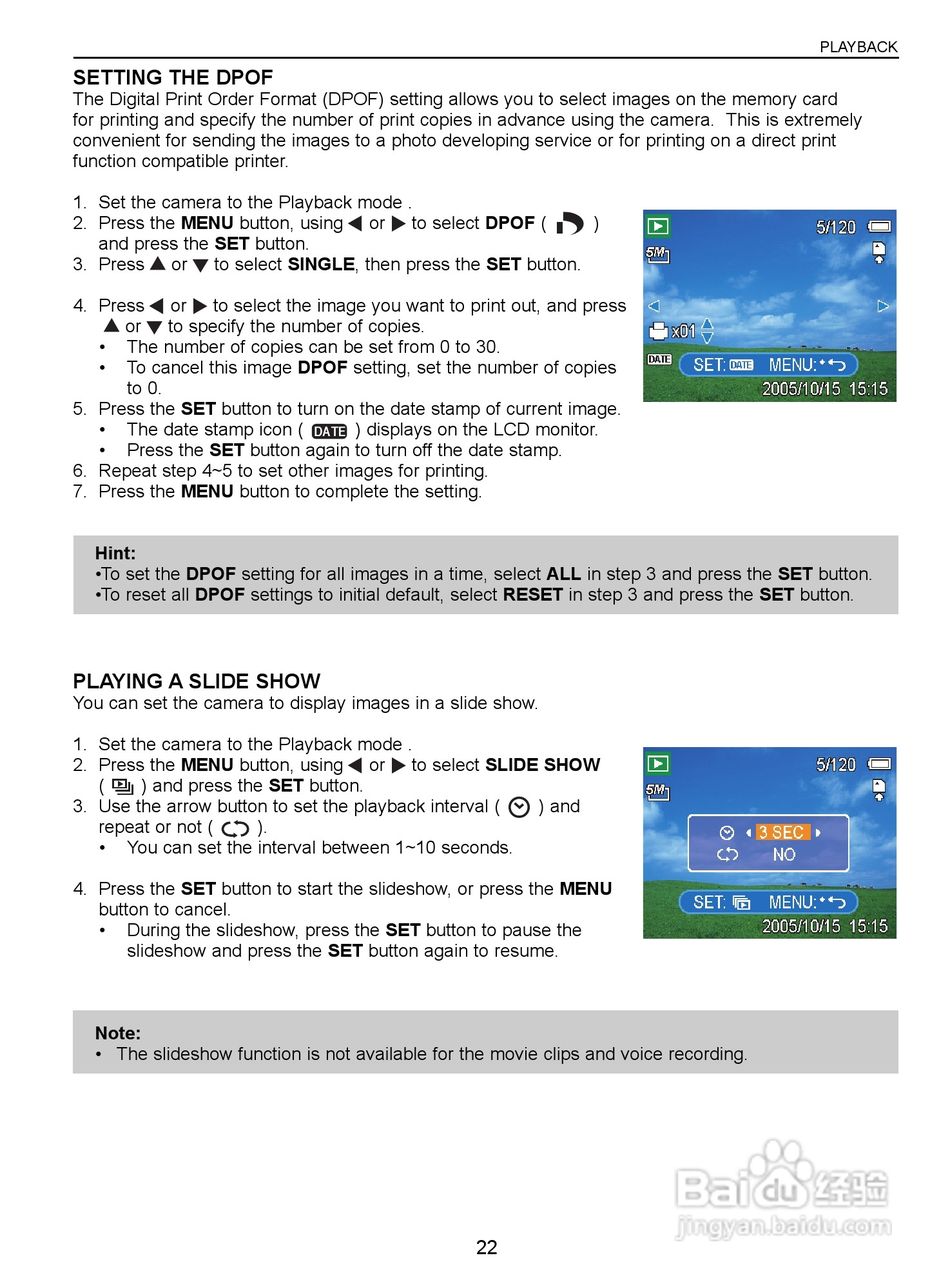 PLAYBACK

SETTING THE DPOF
The Digital Print Order Format (DPOF) setting allows you to select images on the memory card for printing and specify the number of print copies in advance using the camera. This is extremely convenient for sending the images to a photo developing service or for printing on a direct print function compatible printer.

1. Set the camera to the Playback mode .
2. Press the MENU button, using ◀ or ▶ to select DPOF ( ) and press the SET button.
3. Press ▲ or ▼ to select SINGLE, then press the SET button.

4. Press ◀ or ▶ to select the image you want to print out, and press ▲ or ▼ to specify the number of copies.
• The number of copies can be set from 0 to 30.
• To cancel this image DPOF setting, set the number of copies to 0.
5. Press the SET button to turn on the date stamp of current image.
• The date stamp icon ( DATE ) displays on the LCD monitor.
• Press the SET button again to turn off the date stamp.
6. Repeat step 4~5 to set other images for printing.
7. Press the MENU button to complete the setting.

5/120
5M
x01
DATE
SET: DATE MENU:
2005/10/15 15:15

Hint:
•To set the DPOF setting for all images in a time, select ALL in step 3 and press the SET button.
•To reset all DPOF settings to initial default, select RESET in step 3 and press the SET button.

PLAYING A SLIDE SHOW
You can set the camera to display images in a slide show.

1. Set the camera to the Playback mode .
2. Press the MENU button, using ◀ or ▶ to select SLIDE SHOW ( ) and press the SET button.
3. Use the arrow button to set the playback interval ( ) and repeat or not ( ).
• You can set the interval between 1~10 seconds.

4. Press the SET button to start the slideshow, or press the MENU button to cancel.
• During the slideshow, press the SET button to pause the slideshow and press the SET button again to resume.

5/120
5M
3 SEC
NO
SET: MENU:
2005/10/15 15:15

Note:
• The slideshow function is not available for the movie clips and voice recording.

Baidu 经验
jingyan.baidu.com

22